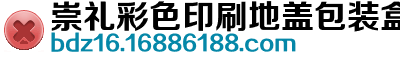 崇礼彩色印刷地盖包装盒
bdz16.16886188.com